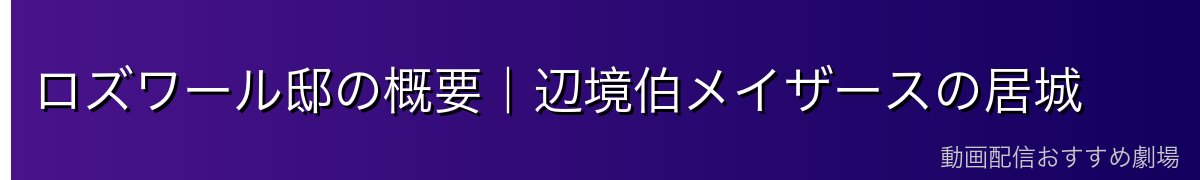 ロズワール邸の概要｜辺境伯メイザースの居城

動画配信おすすめ劇場